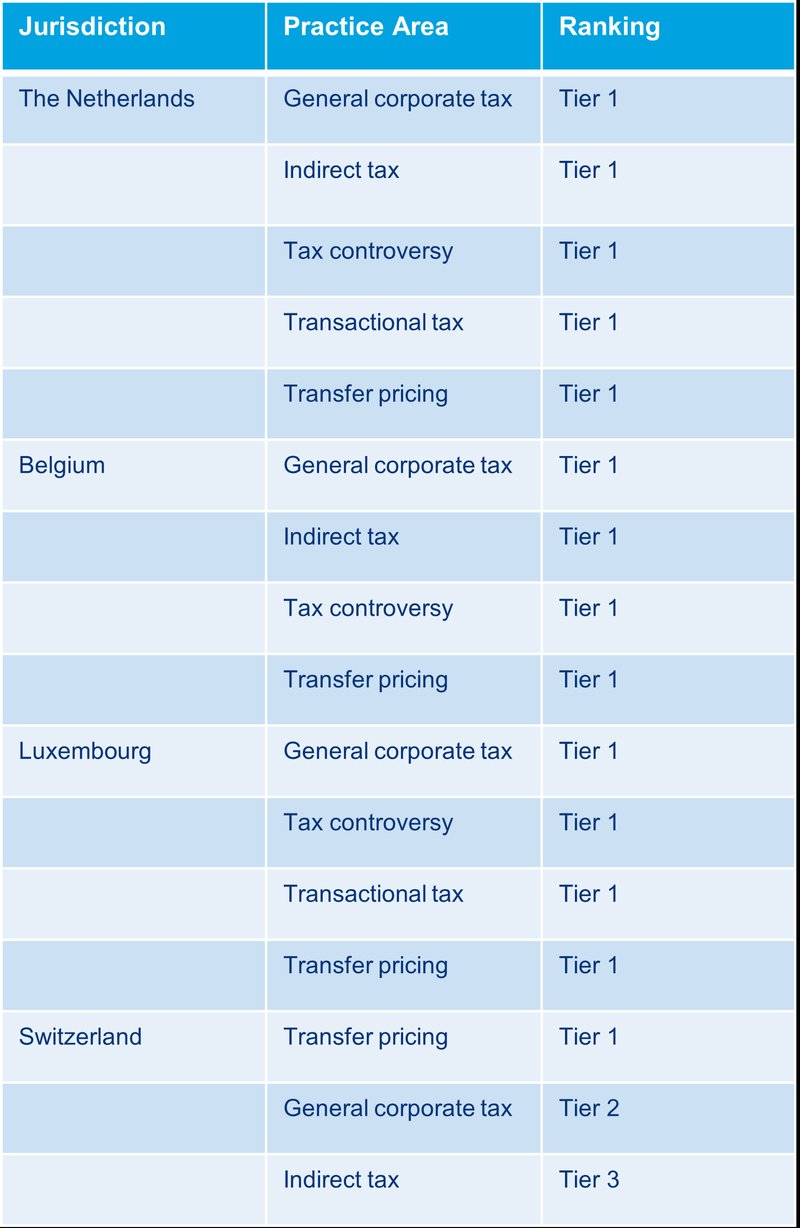 | Jurisdiction | Practice Area | Ranking |
|---|---|---|
| The Netherlands | General corporate tax | Tier 1 |
| | Indirect tax | Tier 1 |
| | Tax controversy | Tier 1 |
| | Transactional tax | Tier 1 |
| | Transfer pricing | Tier 1 |
| Belgium | General corporate tax | Tier 1 |
| | Indirect tax | Tier 1 |
| | Tax controversy | Tier 1 |
| | Transfer pricing | Tier 1 |
| Luxembourg | General corporate tax | Tier 1 |
| | Tax controversy | Tier 1 |
| | Transactional tax | Tier 1 |
| | Transfer pricing | Tier 1 |
| Switzerland | Transfer pricing | Tier 1 |
| | General corporate tax | Tier 2 |
| | Indirect tax | Tier 3 |